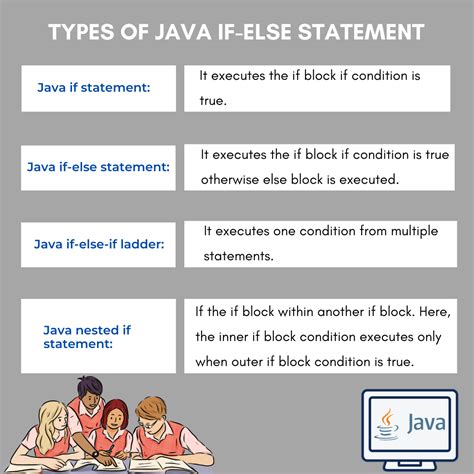 TYPES OF JAVA IF-ELSE STATEMENT

| Java if statement: | It executes the if block if condition is true. |
|---|---|
| Java if-else statement: | It executes the if block if condition is true otherwise else block is executed. |
| Java if-else-if ladder: | It executes one condition from multiple statements. |
| Java nested if statement: | If the if block within another if block. Here, the inner if block condition executes only when outer if block condition is true. |

Java